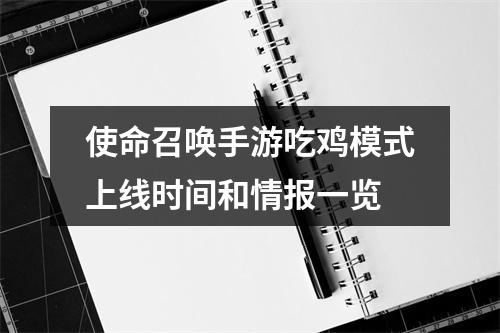 使命召唤手游吃鸡模式上线时间和情报一览